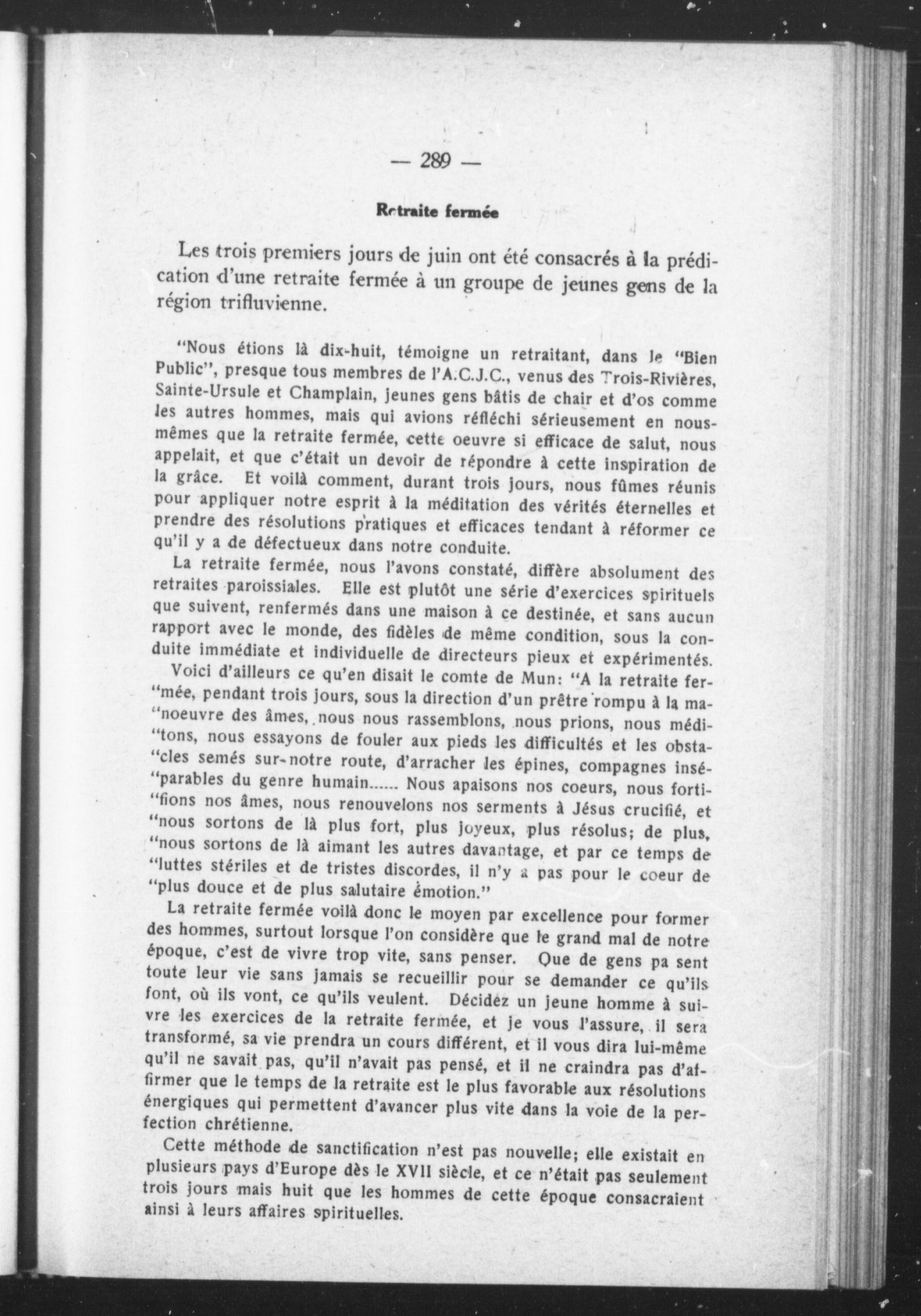 — 289 —

Retraite fermée

Les trois premiers jours de juin ont été consacrés à la prédication d'une retraite fermée à un groupe de jeunes gens de la région trifluvienne.

"Nous étions là dix-huit, témoigne un retraitant, dans le "Bien Public", presque tous membres de l'A.C.J.C., venus des Trois-Rivières, Sainte-Ursule et Champlain, jeunes gens bâtis de chair et d'os comme les autres hommes, mais qui avions réfléchi sérieusement en nous-mêmes que la retraite fermée, cette oeuvre si efficace de salut, nous appelait, et que c'était un devoir de répondre à cette inspiration de la grâce. Et voilà comment, durant trois jours, nous fûmes réunis pour appliquer notre esprit à la méditation des vérités éternelles et prendre des résolutions pratiques et efficaces tendant à réformer ce qu'il y a de défectueux dans notre conduite.

La retraite fermée, nous l'avons constaté, diffère absolument des retraites paroissiales. Elle est plutôt une série d'exercices spirituels que suivent, renfermés dans une maison à ce destinée, et sans aucun rapport avec le monde, des fidèles de même condition, sous la conduite immédiate et individuelle de directeurs pieux et expérimentés.

Voici d'ailleurs ce qu'en disait le comte de Mun: "A la retraite fer-"mée, pendant trois jours, sous la direction d'un prêtre rompu à la ma-"noeuvre des âmes, nous nous rassemblons, nous prions, nous médi-"tons, nous essayons de fouler aux pieds les difficultés et les obsta-"cles semés sur notre route, d'arracher les épines, compagnes insé-"parables du genre humain...... Nous apaisons nos coeurs, nous forti-"fions nos âmes, nous renouvelons nos serments à Jésus crucifié, et "nous sortons de là plus fort, plus joyeux, plus résolus; de plus, "nous sortons de là aimant les autres davantage, et par ce temps de "luttes stériles et de tristes discordes, il n'y a pas pour le coeur de "plus douce et de plus salutaire émotion."

La retraite fermée voilà donc le moyen par excellence pour former des hommes, surtout lorsque l'on considère que le grand mal de notre époque, c'est de vivre trop vite, sans penser. Que de gens pa sent toute leur vie sans jamais se recueillir pour se demander ce qu'ils font, où ils vont, ce qu'ils veulent. Décidez un jeune homme à suivre les exercices de la retraite fermée, et je vous l'assure, il sera transformé, sa vie prendra un cours différent, et il vous dira lui-même qu'il ne savait pas, qu'il n'avait pas pensé, et il ne craindra pas d'affirmer que le temps de la retraite est le plus favorable aux résolutions énergiques qui permettent d'avancer plus vite dans la voie de la perfection chrétienne.

Cette méthode de sanctification n'est pas nouvelle; elle existait en plusieurs pays d'Europe dès le XVII siècle, et ce n'était pas seulement trois jours mais huit que les hommes de cette époque consacraient ainsi à leurs affaires spirituelles.